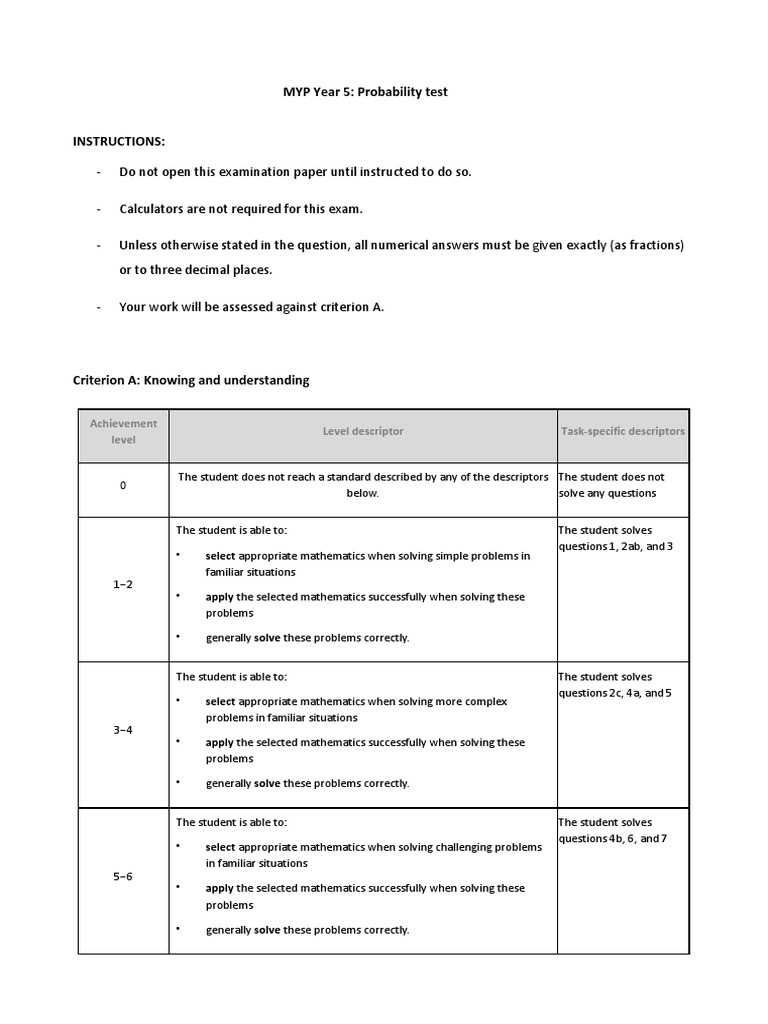 MYP Year 5: Probability test

INSTRUCTIONS:

- Do not open this examination paper until instructed to do so.

- Calculators are not required for this exam.

- Unless otherwise stated in the question, all numerical answers must be given exactly (as fractions) or to three decimal places.

- Your work will be assessed against criterion A.

Criterion A: Knowing and understanding

| Achievement level | Level descriptor | Task-specific descriptors |
|---|---|---|
| 0 | The student does not reach a standard described by any of the descriptors below. | The student does not solve any questions |
| 1–2 | The student is able to: • select appropriate mathematics when solving simple problems in familiar situations • apply the selected mathematics successfully when solving these problems • generally solve these problems correctly. | The student solves questions 1, 2ab, and 3 |
| 3–4 | The student is able to: • select appropriate mathematics when solving more complex problems in familiar situations • apply the selected mathematics successfully when solving these problems • generally solve these problems correctly. | The student solves questions 2c, 4a, and 5 |
| 5–6 | The student is able to: • select appropriate mathematics when solving challenging problems in familiar situations • apply the selected mathematics successfully when solving these problems • generally solve these problems correctly. | The student solves questions 4b, 6, and 7 |